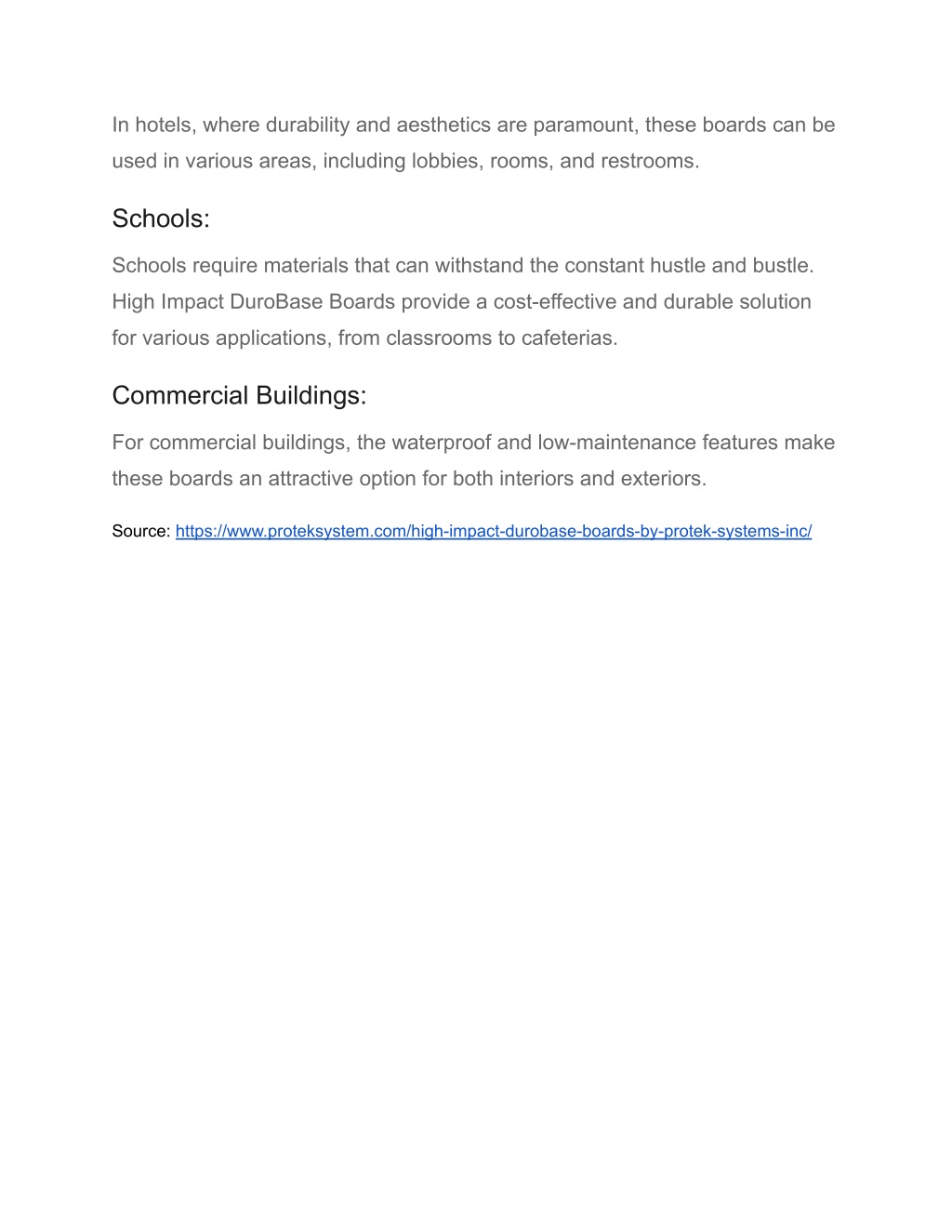 In hotels, where durability and aesthetics are paramount, these boards can be used in various areas, including lobbies, rooms, and restrooms.

Schools:

Schools require materials that can withstand the constant hustle and bustle. High Impact DuroBase Boards provide a cost-effective and durable solution for various applications, from classrooms to cafeterias.

Commercial Buildings:

For commercial buildings, the waterproof and low-maintenance features make these boards an attractive option for both interiors and exteriors.

Source: https://www.proteksystem.com/high-impact-durobase-boards-by-protek-systems-inc/